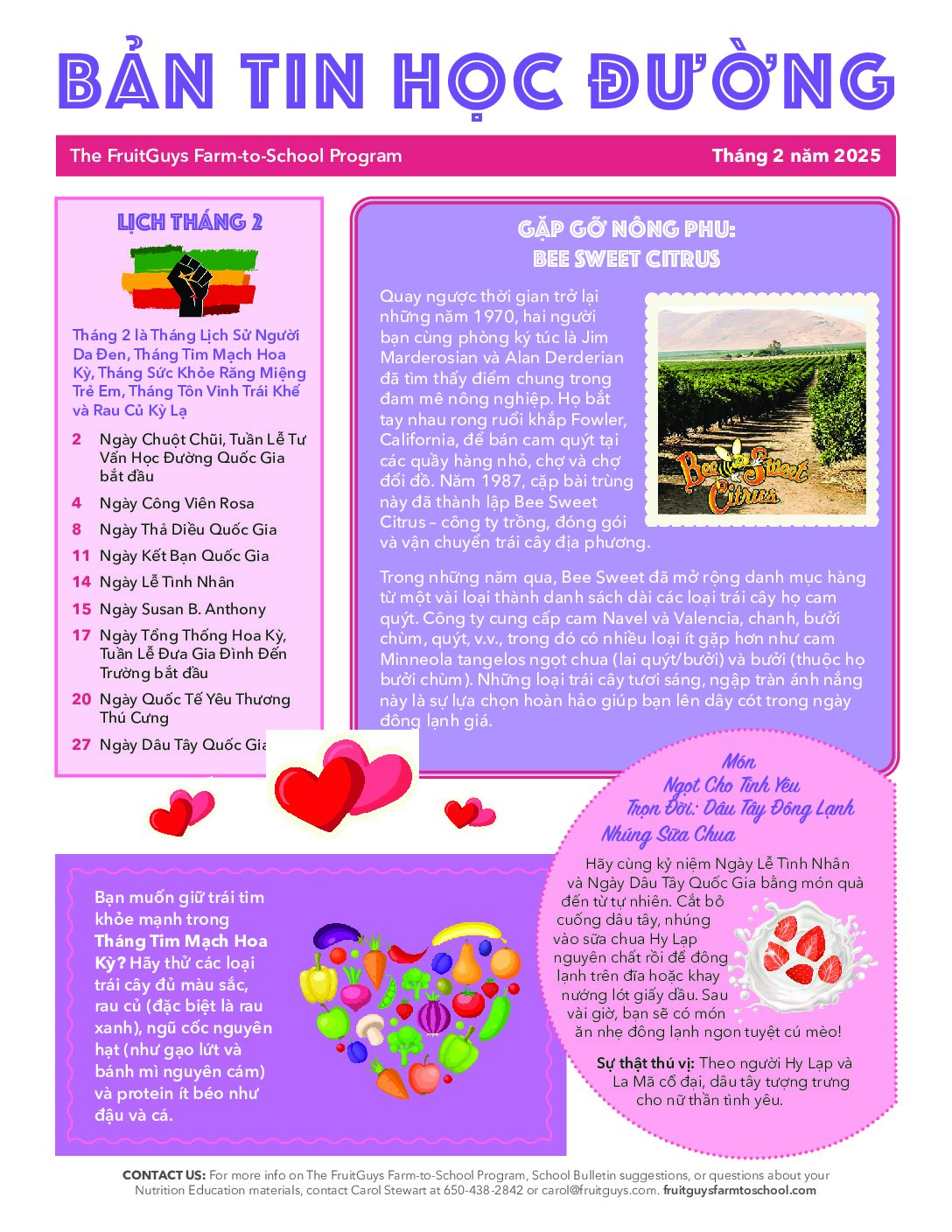 BẢN TIN HỌC ĐƯỜNG

The FruitGuys Farm-to-School Program

Tháng 2 năm 2025

LỊCH THÁNG 2

Tháng 2 là Tháng Lịch Sử Người Da Đen, Tháng Tim Mạch Hoa Kỳ, Tháng Sức Khỏe Răng Miệng Trẻ Em, Tháng Tôn Vinh Trái Khế và Rau Củ Kỳ Lạ

2 Ngày Chuột Chũi, Tuần Lễ Tư Vấn Học Đường Quốc Gia bắt đầu
4 Ngày Công Viên Rosa
8 Ngày Thả Diều Quốc Gia
11 Ngày Kết Bạn Quốc Gia
14 Ngày Lễ Tình Nhân
15 Ngày Susan B. Anthony
17 Ngày Tổng Thống Hoa Kỳ, Tuần Lễ Đưa Gia Đình Đến Trường bắt đầu
20 Ngày Quốc Tế Yêu Thương Thú Cưng
27 Ngày Dâu Tây Quốc Gia

GẶP GỠ NÔNG PHU: BEE SWEET CITRUS

Quay ngược thời gian trở lại những năm 1970, hai người bạn cùng phòng ký túc là Jim Marderosian và Alan Derderian đã tìm thấy điểm chung trong đam mê nông nghiệp. Họ bắt tay nhau rong ruổi khắp Fowler, California, để bán cam quýt tại các quầy hàng nhỏ, chợ và chợ đổi đồ. Năm 1987, cặp bài trùng này đã thành lập Bee Sweet Citrus – công ty trồng, đóng gói và vận chuyển trái cây địa phương.

Bee Sweet Citrus

Trong những năm qua, Bee Sweet đã mở rộng danh mục hàng từ một vài loại thành danh sách dài các loại trái cây họ cam quýt. Công ty cung cấp cam Navel và Valencia, chanh, bưởi chùm, quýt, v.v., trong đó có nhiều loại ít gặp hơn như cam Minneola tangelos ngọt chua (lai quýt/bưởi) và bưởi (thuộc họ bưởi chùm). Những loại trái cây tươi sáng, ngập tràn ánh nắng này là sự lựa chọn hoàn hảo giúp bạn lên dây cót trong ngày đông lạnh giá.

Bạn muốn giữ trái tim khỏe mạnh trong Tháng Tim Mạch Hoa Kỳ? Hãy thử các loại trái cây đủ màu sắc, rau củ (đặc biệt là rau xanh), ngũ cốc nguyên hạt (như gạo lứt và bánh mì nguyên cám) và protein ít béo như đậu và cá.

Món Ngọt Cho Tình Yêu Trọn Đời: Dâu Tây Đông Lạnh Nhúng Sữa Chua

Hãy cùng kỷ niệm Ngày Lễ Tình Nhân và Ngày Dâu Tây Quốc Gia bằng món quà đến từ tự nhiên. Cắt bỏ cuống dâu tây, nhúng vào sữa chua Hy Lạp nguyên chất rồi để đông lạnh trên đĩa hoặc khay nướng lót giấy dầu. Sau vài giờ, bạn sẽ có món ăn nhẹ đông lạnh ngon tuyệt cú mèo!

Sự thật thú vị: Theo người Hy Lạp và La Mã cổ đại, dâu tây tượng trưng cho nữ thần tình yêu.

CONTACT US: For more info on The FruitGuys Farm-to-School Program, School Bulletin suggestions, or questions about your Nutrition Education materials, contact Carol Stewart at 650-438-2842 or carol@fruitguys.com. fruitguysfarmtoschool.com